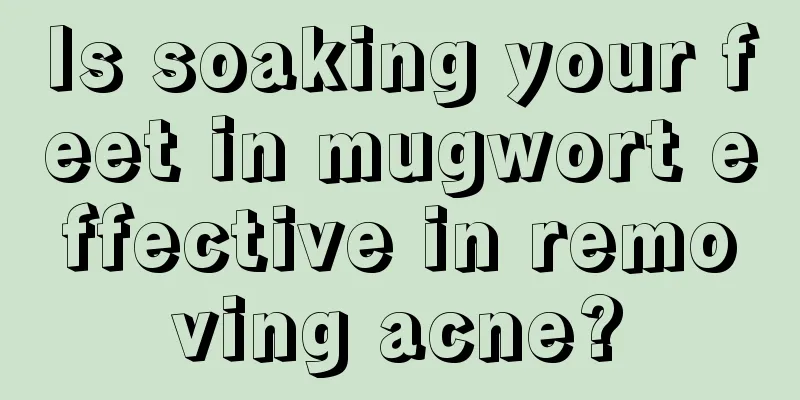 Is soaking your feet in mugwort effective in removing acne?